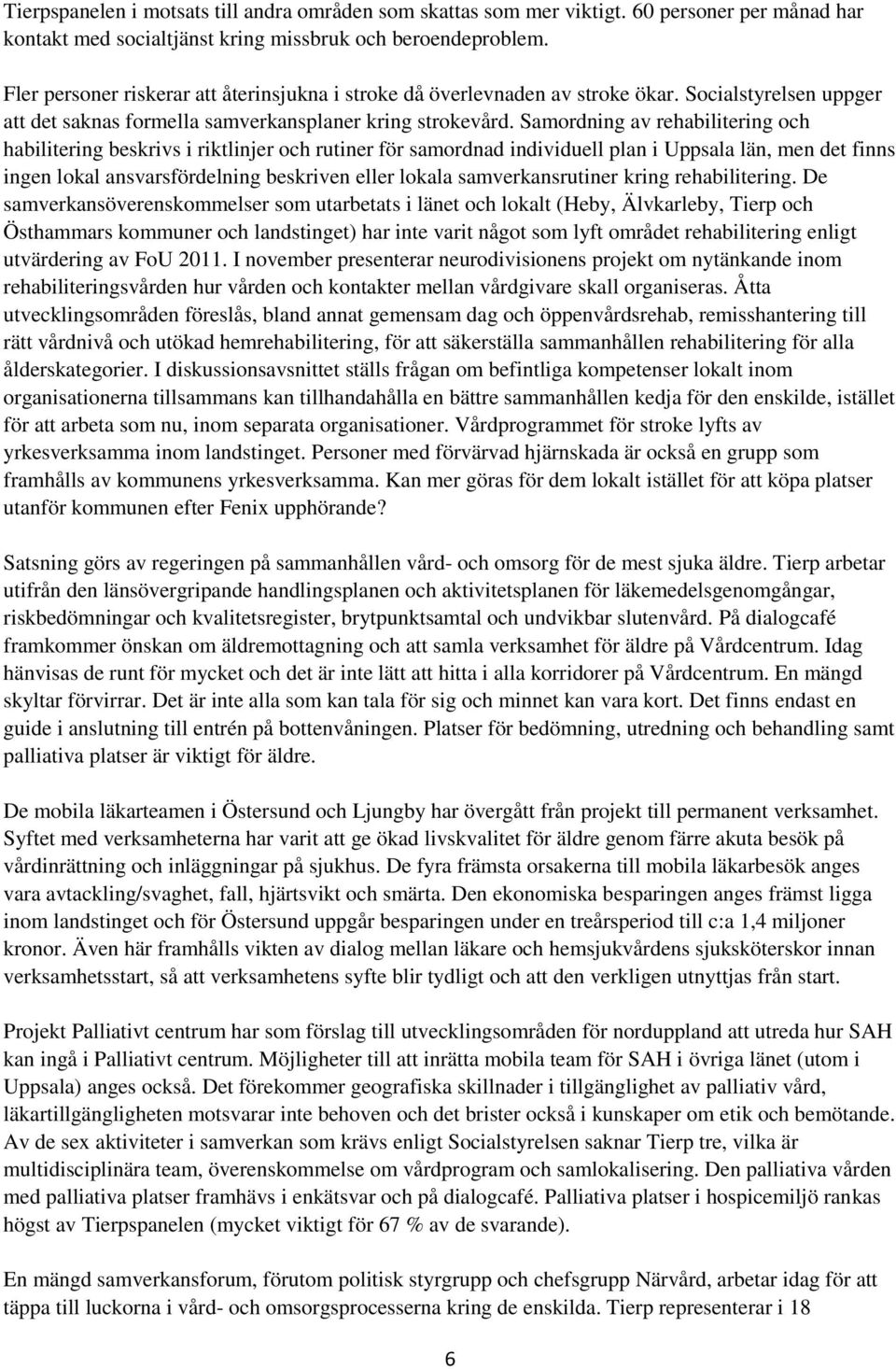 Tierpspanelen i motsats till andra områden som skattas som mer viktigt. 60 personer per månad har kontakt med socialtjänst kring missbruk och beroendeproblem.

Fler personer riskerar att återinsjukna i stroke då överlevnaden av stroke ökar. Socialstyrelsen uppger att det saknas formella samverkansplaner kring strokevård. Samordning av rehabilitering och habilitering beskrivs i riktlinjer och rutiner för samordnad individuell plan i Uppsala län, men det finns ingen lokal ansvarsfördelning beskriven eller lokala samverkansrutiner kring rehabilitering. De samverkansöverenskommelser som utarbetats i länet och lokalt (Heby, Älvkarleby, Tierp och Östhammars kommuner och landstinget) har inte varit något som lyft området rehabilitering enligt utvärdering av FoU 2011. I november presenterar neurodivisionens projekt om nytänkande inom rehabiliteringsvården hur vården och kontakter mellan vårdgivare skall organiseras. Åtta utvecklingsområden föreslås, bland annat gemensam dag och öppenvårdsrehab, remisshantering till rätt vårdnivå och utökad hemrehabilitering, för att säkerställa sammanhållen rehabilitering för alla ålderskategorier. I diskussionsavsnittet ställs frågan om befintliga kompetenser lokalt inom organisationerna tillsammans kan tillhandahålla en bättre sammanhållen kedja för den enskilde, istället för att arbeta som nu, inom separata organisationer. Vårdprogrammet för stroke lyfts av yrkesverksamma inom landstinget. Personer med förvärvad hjärnskada är också en grupp som framhålls av kommunens yrkesverksamma. Kan mer göras för dem lokalt istället för att köpa platser utanför kommunen efter Fenix upphörande?

Satsning görs av regeringen på sammanhållen vård- och omsorg för de mest sjuka äldre. Tierp arbetar utifrån den länsövergripande handlingsplanen och aktivitetsplanen för läkemedelsgenomgångar, riskbedömningar och kvalitetsregister, brytpunktsamtal och undvikbar slutenvård. På dialogcafé framkommer önskan om äldremottagning och att samla verksamhet för äldre på Vårdcentrum. Idag hänvisas de runt för mycket och det är inte lätt att hitta i alla korridorer på Vårdcentrum. En mängd skyltar förvirrar. Det är inte alla som kan tala för sig och minnet kan vara kort. Det finns endast en guide i anslutning till entrén på bottenvåningen. Platser för bedömning, utredning och behandling samt palliativa platser är viktigt för äldre.

De mobila läkarteamen i Östersund och Ljungby har övergått från projekt till permanent verksamhet. Syftet med verksamheterna har varit att ge ökad livskvalitet för äldre genom färre akuta besök på vårdinrättning och inläggningar på sjukhus. De fyra främsta orsakerna till mobila läkarbesök anges vara avtackling/svaghet, fall, hjärtsvikt och smärta. Den ekonomiska besparingen anges främst ligga inom landstinget och för Östersund uppgår besparingen under en treårsperiod till c:a 1,4 miljoner kronor. Även här framhålls vikten av dialog mellan läkare och hemsjukvårdens sjuksköterskor innan verksamhetsstart, så att verksamhetens syfte blir tydligt och att den verkligen utnyttjas från start.

Projekt Palliativt centrum har som förslag till utvecklingsområden för norduppland att utreda hur SAH kan ingå i Palliativt centrum. Möjligheter till att inrätta mobila team för SAH i övriga länet (utom i Uppsala) anges också. Det förekommer geografiska skillnader i tillgänglighet av palliativ vård, läkartillgängligheten motsvarar inte behoven och det brister också i kunskaper om etik och bemötande. Av de sex aktiviteter i samverkan som krävs enligt Socialstyrelsen saknar Tierp tre, vilka är multidisciplinära team, överenskommelse om vårdprogram och samlokalisering. Den palliativa vården med palliativa platser framhävs i enkätsvar och på dialogcafé. Palliativa platser i hospicemiljö rankas högst av Tierpspanelen (mycket viktigt för 67 % av de svarande).

En mängd samverkansforum, förutom politisk styrgrupp och chefsgrupp Närvård, arbetar idag för att täppa till luckorna i vård- och omsorgsprocesserna kring de enskilda. Tierp representerar i 18

6